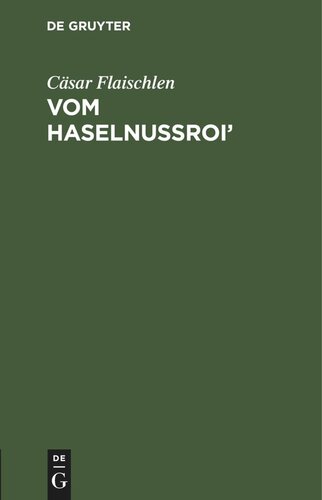 DE GRUYTER

Cäsar Flaischlen
VOM HASELNUSSROI'

DE
G